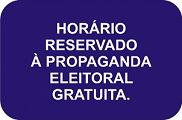 HORÁRIO RESERVADO À PROPAGANDA ELEITORAL GRATUITA.